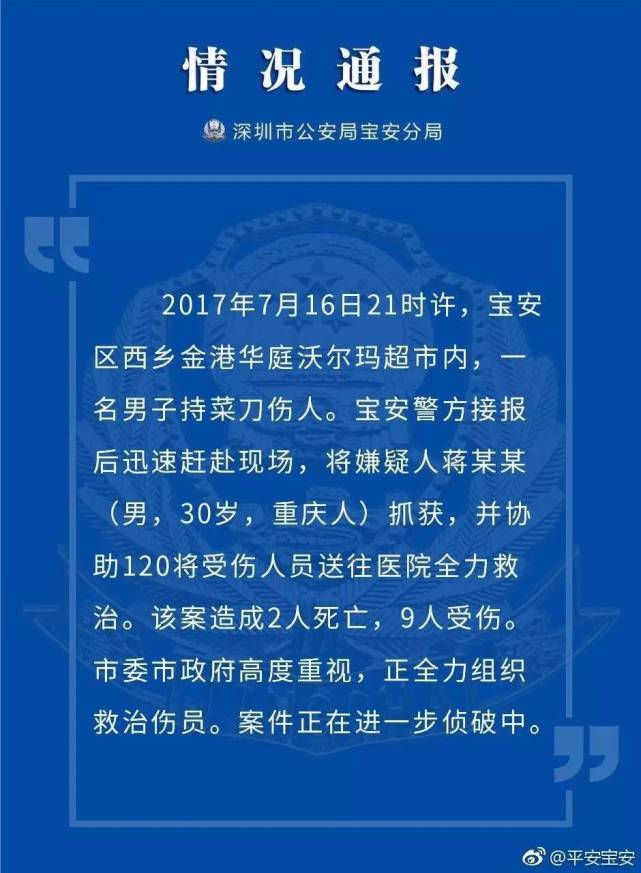 情况通报

深圳市公安局宝安分局

2017年7月16日21时许，宝安区西乡金港华庭沃尔玛超市内，一名男子持菜刀伤人。宝安警方接报后迅速赶赴现场，将嫌疑人蒋某某（男，30岁，重庆人）抓获，并协助120将受伤人员送往医院全力救治。该案造成2人死亡，9人受伤。市委市政府高度重视，正全力组织救治伤员。案件正在进一步侦破中。

@平安宝安